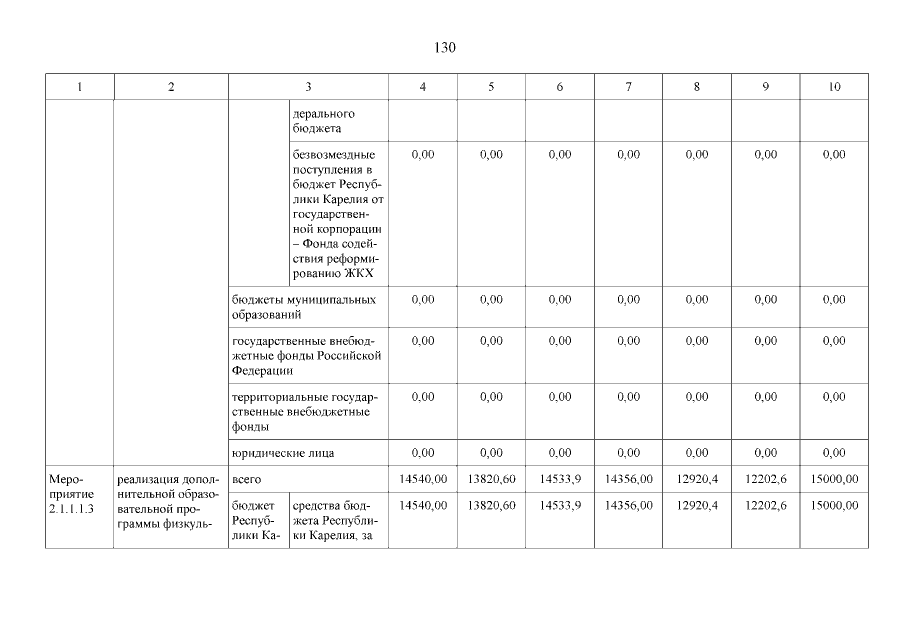 130

| 1 | 2 | 3 | | 4 | 5 | 6 | 7 | 8 | 9 | 10 |
|---|---|---|---|---|---|---|---|---|---|---|
| | | | дерального бюджета | | | | | | | |
| | | | безвозмездные поступления в бюджет Республики Карелия от государственной корпорации – Фонда содействия реформированию ЖКХ | 0,00 | 0,00 | 0,00 | 0,00 | 0,00 | 0,00 | 0,00 |
| | | бюджеты муниципальных образований | | 0,00 | 0,00 | 0,00 | 0,00 | 0,00 | 0,00 | 0,00 |
| | | государственные внебюджетные фонды Российской Федерации | | 0,00 | 0,00 | 0,00 | 0,00 | 0,00 | 0,00 | 0,00 |
| | | территориальные государственные внебюджетные фонды | | 0,00 | 0,00 | 0,00 | 0,00 | 0,00 | 0,00 | 0,00 |
| | | юридические лица | | 0,00 | 0,00 | 0,00 | 0,00 | 0,00 | 0,00 | 0,00 |
| Мероприятие 2.1.1.1.3 | реализация дополнительной образовательной программы физкуль- | всего | | 14540,00 | 13820,60 | 14533,9 | 14356,00 | 12920,4 | 12202,6 | 15000,00 |
| | | бюджет Республики Ка- | средства бюджета Республики Карелия, за | 14540,00 | 13820,60 | 14533,9 | 14356,00 | 12920,4 | 12202,6 | 15000,00 |